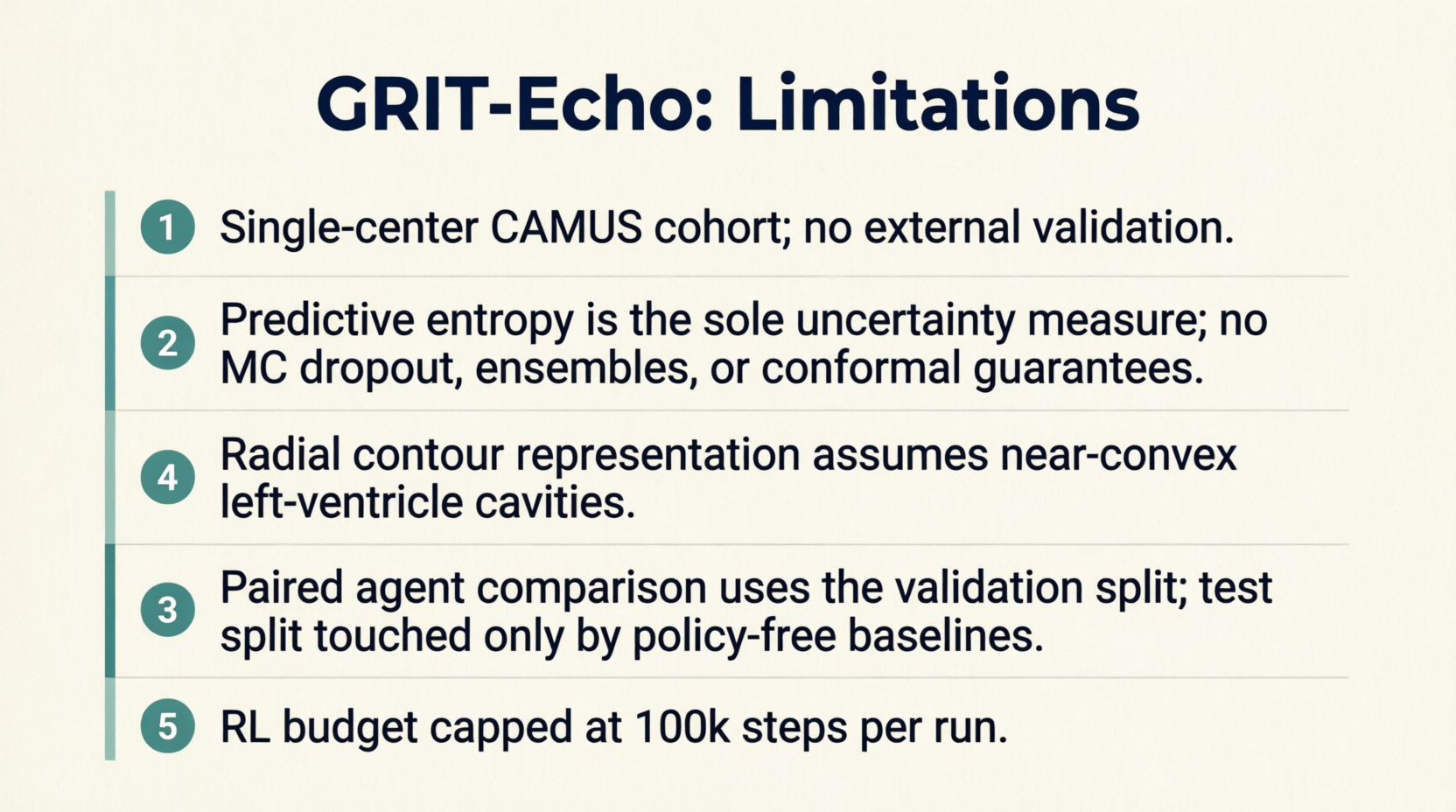 GRIT-Echo: Limitations

1 Single-center CAMUS cohort; no external validation.

2 Predictive entropy is the sole uncertainty measure; no MC dropout, ensembles, or conformal guarantees.

4 Radial contour representation assumes near-convex left-ventricle cavities.

3 Paired agent comparison uses the validation split; test split touched only by policy-free baselines.

5 RL budget capped at 100k steps per run.